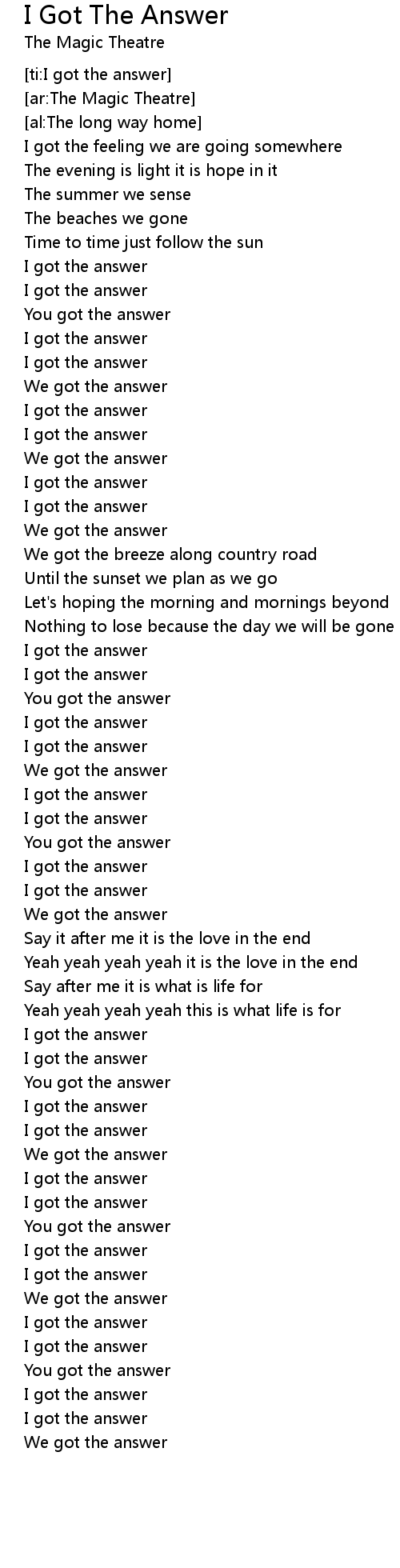 I Got The Answer
The Magic Theatre

[ti:I got the answer]
[ar:The Magic Theatre]
[al:The long way home]
I got the feeling we are going somewhere
The evening is light it is hope in it
The summer we sense
The beaches we gone
Time to time just follow the sun
I got the answer
I got the answer
You got the answer
I got the answer
I got the answer
We got the answer
I got the answer
I got the answer
We got the answer
I got the answer
I got the answer
We got the answer
We got the breeze along country road
Until the sunset we plan as we go
Let's hoping the morning and mornings beyond
Nothing to lose because the day we will be gone
I got the answer
I got the answer
You got the answer
I got the answer
I got the answer
We got the answer
I got the answer
I got the answer
You got the answer
I got the answer
I got the answer
We got the answer
Say it after me it is the love in the end
Yeah yeah yeah yeah it is the love in the end
Say after me it is what is life for
Yeah yeah yeah yeah this is what life is for
I got the answer
I got the answer
You got the answer
I got the answer
I got the answer
We got the answer
I got the answer
I got the answer
You got the answer
I got the answer
I got the answer
We got the answer
I got the answer
I got the answer
You got the answer
I got the answer
I got the answer
We got the answer